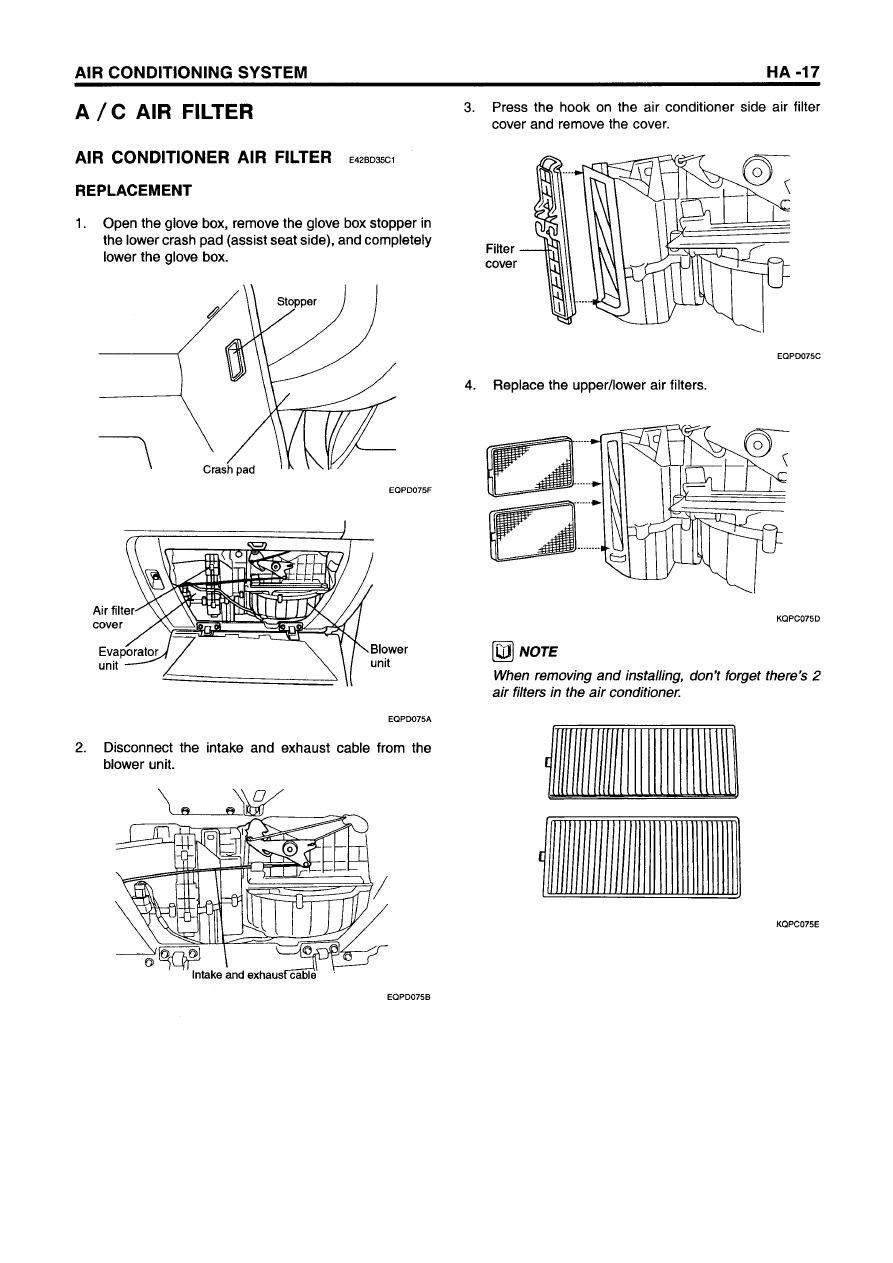 AIR CONDITIONING SYSTEM HA -17

A / C AIR FILTER

AIR CONDITIONER AIR FILTER E42BD35C1

REPLACEMENT

1. Open the glove box, remove the glove box stopper in the lower crash pad (assist seat side), and completely lower the glove box.

Stopper

Crash pad

EQPD075F

Air filter cover

Evaporator unit

Blower unit

EQPD075A

2. Disconnect the intake and exhaust cable from the blower unit.

Intake and exhaust cable

EQPD075B

3. Press the hook on the air conditioner side air filter cover and remove the cover.

Filter cover

EQPD075C

4. Replace the upper/lower air filters.

KQPC075D

NOTE

When removing and installing, don't forget there's 2 air filters in the air conditioner.

KQPC075E